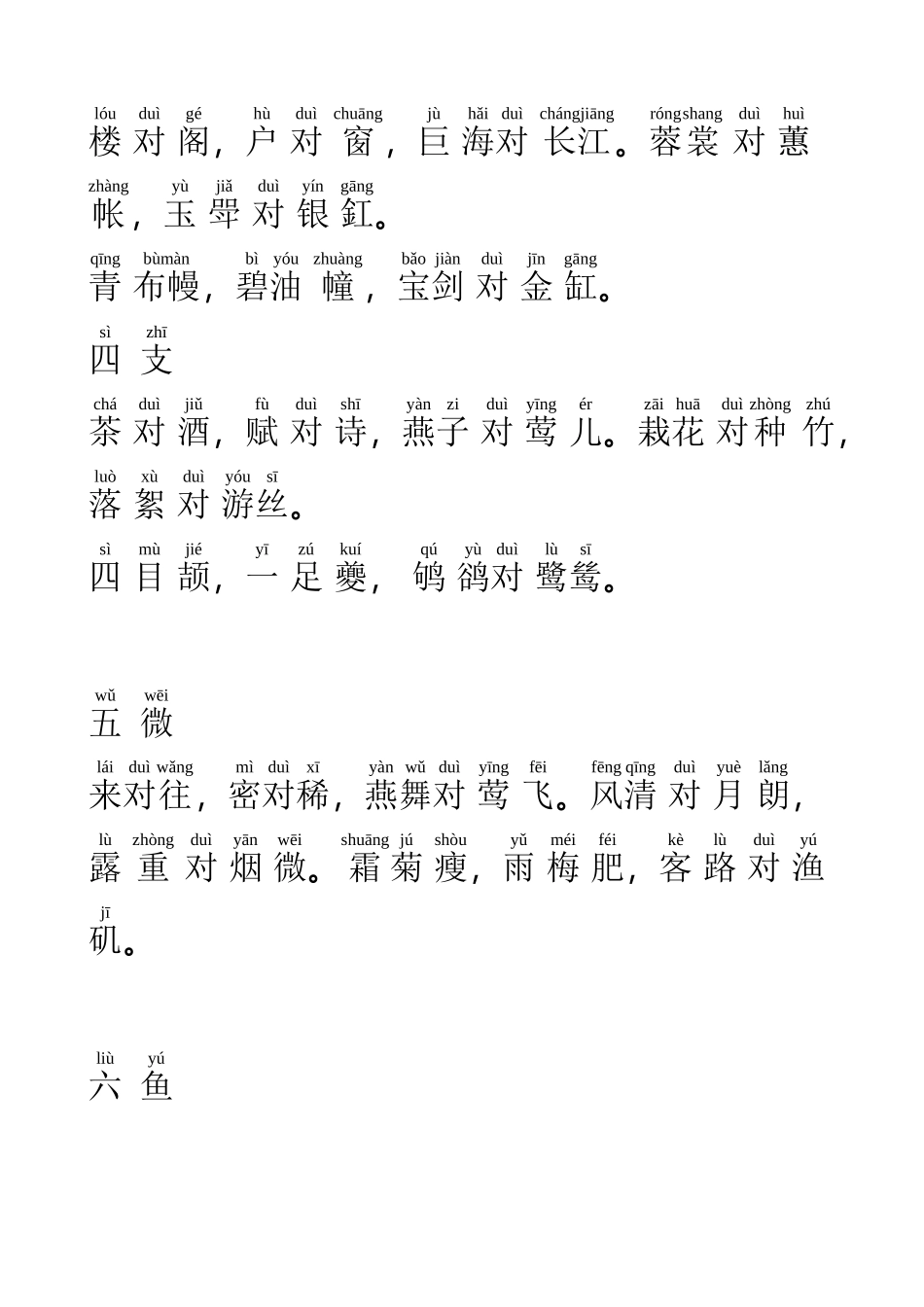 lóu duì gé hù duì chuāng jù hǎi duì chángjiāng róngshang duì huì
楼对阁，户对窗，巨海对长江。蓉裳对蕙

zhàng yù jiǎ duì yín gāng
帐，玉斝对银釭。

qīng bùmàn bì yóu zhuàng bǎo jiàn duì jīn gāng
青布幔，碧油幢，宝剑对金缸。

sì zhī
四支

chá duì jiǔ fù duì shī yàn zi duì yīng ér zāi huā duì zhòng zhú
茶对酒，赋对诗，燕子对莺儿。栽花对种竹，

luò xù duì yóu sī
落絮对游丝。

sì mù jié yī zú kuí qú yù duì lù sī
四目颉，一足夔，鸲鹆对鹭鸶。

wǔ wēi
五微

lái duì wǎng mì duì xī yàn wǔ duì yīng fēi fēng qīng duì yuè lǎng
来对往，密对稀，燕舞对莺飞。风清对月朗，

lù zhòng duì yān wēi shuāng jú shòu yǔ méi féi kè lù duì yú
露重对烟微。霜菊瘦，雨梅肥，客路对渔

jī
矶。

liù yú
六鱼